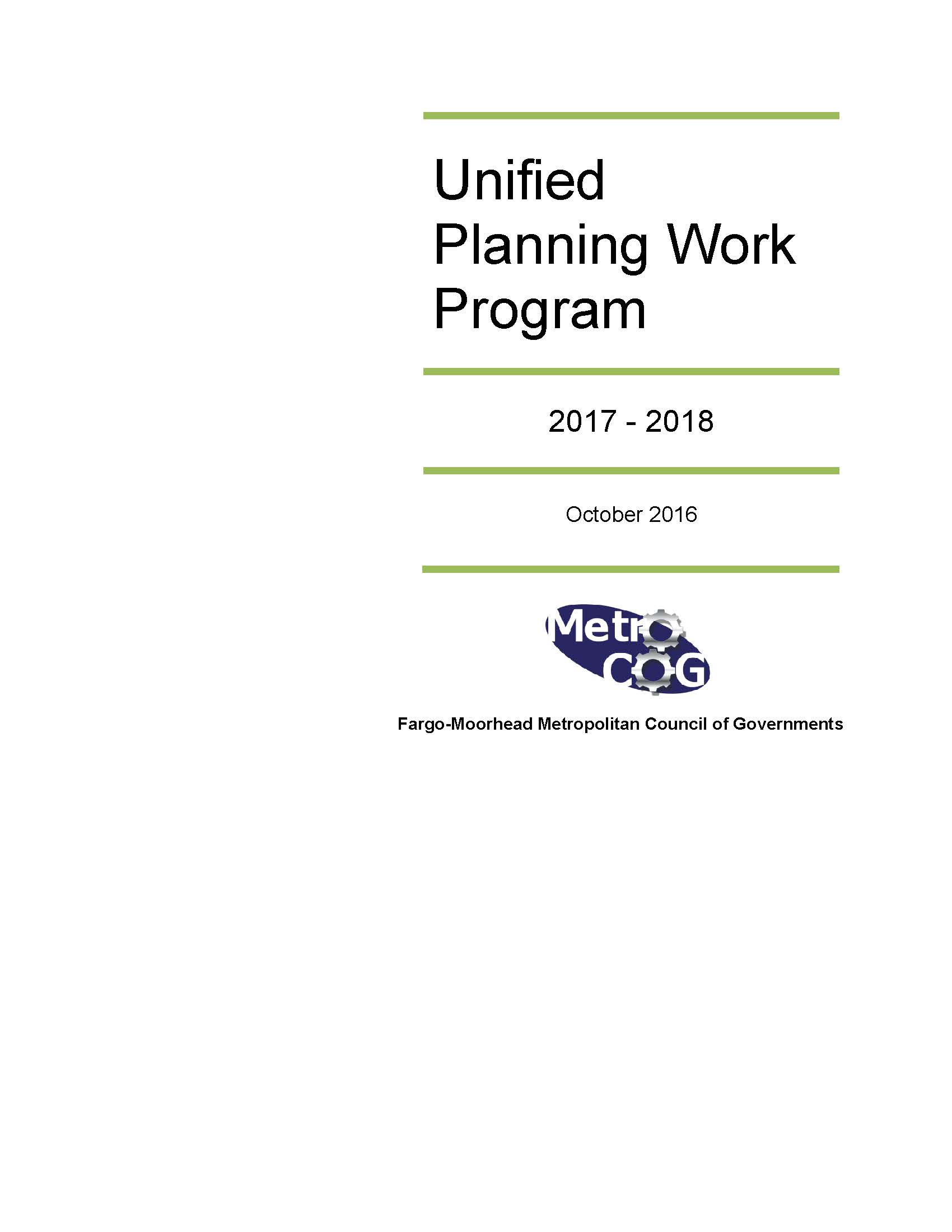 Unified
Planning Work
Program

2017 - 2018

October 2016

Metro
COG

Fargo-Moorhead Metropolitan Council of Governments